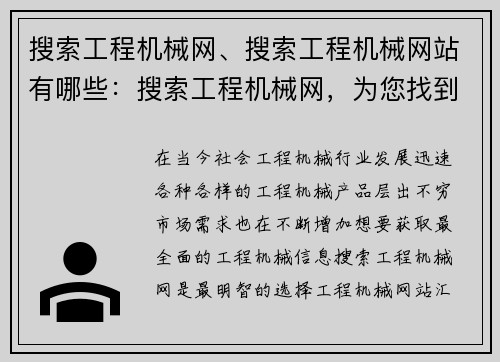 搜索工程机械网、搜索工程机械网站有哪些：搜索工程机械网，为您找到

在当今社会工程机械行业发展迅速各种各样的工程机械产品层出不穷市场需求也在不断增加想要获取最全面的工程机械信息搜索工程机械网是最明智的选择工程机械网站汇